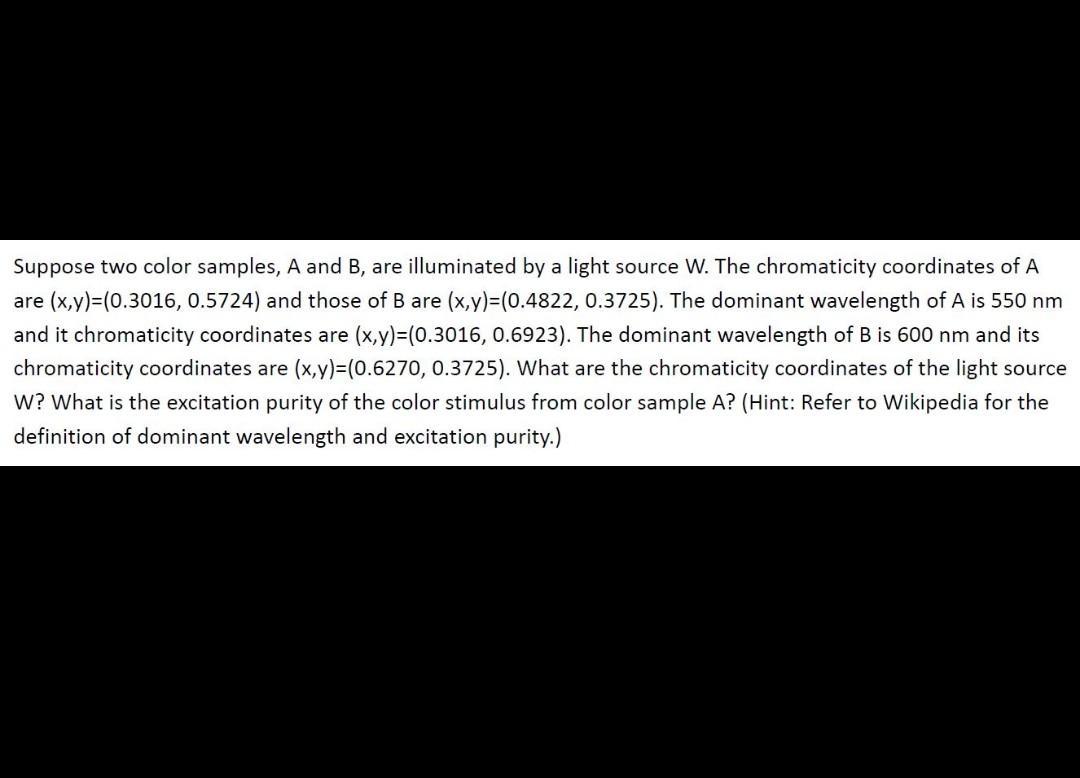 Suppose two color samples, A and B, are illuminated by a light source W. The chromaticity coordinates of A are (x,y)=(0.3016, 0.5724) and those of B are (x,y)=(0.4822, 0.3725). The dominant wavelength of A is 550 nm and it chromaticity coordinates are (x,y)=(0.3016, 0.6923). The dominant wavelength of B is 600 nm and its chromaticity coordinates are (x,y)=(0.6270, 0.3725). What are the chromaticity coordinates of the light source W? What is the excitation purity of the color stimulus from color sample A? (Hint: Refer to Wikipedia for the definition of dominant wavelength and excitation purity.)